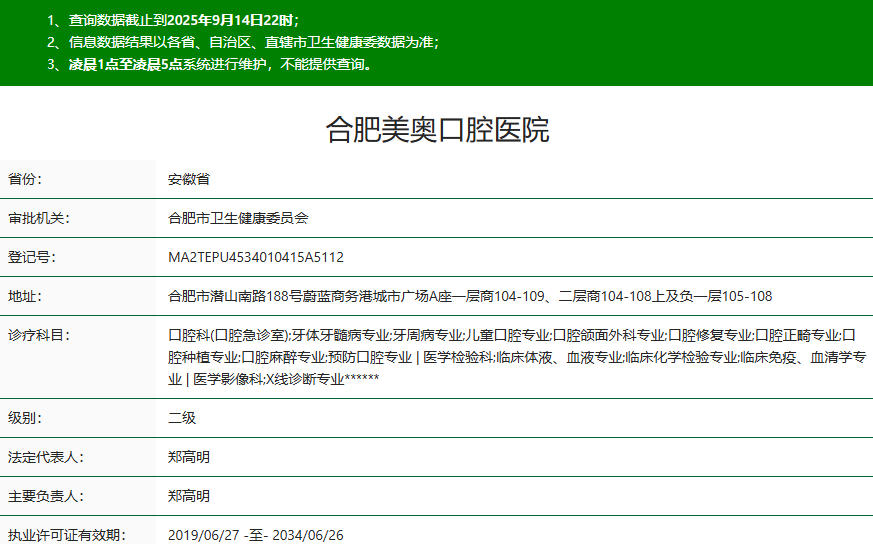 1、查询数据截止到2025年9月14日22时；
2、信息数据结果以各省、自治区、直辖市卫生健康委数据为准；
3、凌晨1点至凌晨5点系统进行维护，不能提供查询。

合肥美奥口腔医院

| 省份: | 安徽省 |
|---|---|
| 审批机关: | 合肥市卫生健康委员会 |
| 登记号: | MA2TEPU4534010415A5112 |
| 地址: | 合肥市潜山南路188号蔚蓝商务港城市广场A座一层商104-109、二层商104-108上及负一层105-108 |
| 诊疗科目: | 口腔科(口腔急诊室);牙体牙髓病专业;牙周病专业;儿童口腔专业;口腔颌面外科专业;口腔修复专业;口腔正畸专业;口腔种植专业;口腔麻醉专业;预防口腔专业 \| 医学检验科;临床体液、血液专业;临床化学检验专业;临床免疫、血清学专业 \| 医学影像科;X线诊断专业****** |
| 级别: | 二级 |
| 法定代表人: | 郑高明 |
| 主要负责人: | 郑高明 |
| 执业许可证有效期: | 2019/06/27 -至- 2034/06/26 |